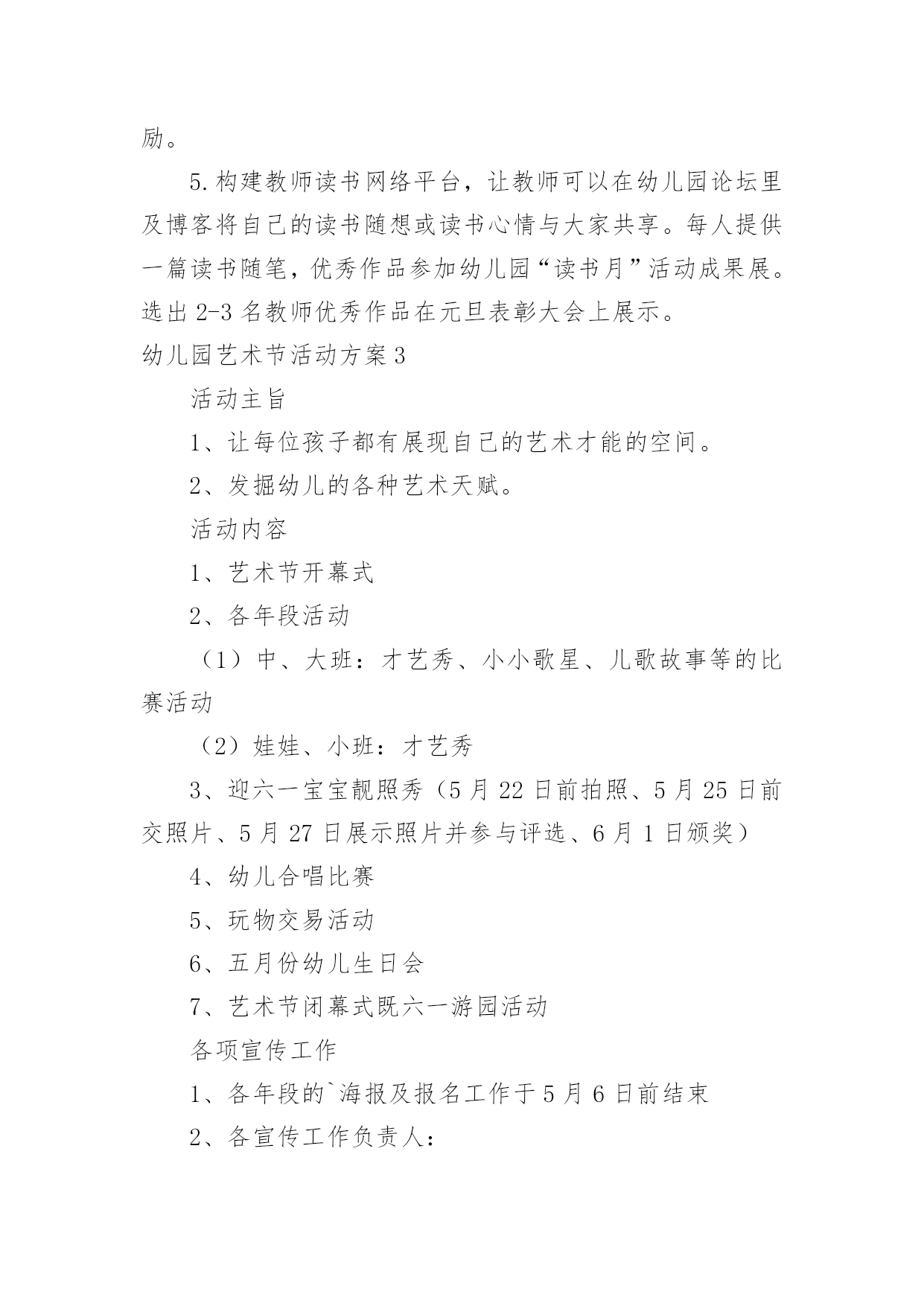 励。

5.构建教师读书网络平台，让教师可以在幼儿园论坛里及博客将自己的读书随想或读书心情与大家共享。每人提供一篇读书随笔，优秀作品参加幼儿园“读书月”活动成果展。选出2-3名教师优秀作品在元旦表彰大会上展示。

幼儿园艺术节活动方案3

活动主旨

1、让每位孩子都有展现自己的艺术才能的空间。

2、发掘幼儿的各种艺术天赋。

活动内容

1、艺术节开幕式

2、各年段活动

（1）中、大班：才艺秀、小小歌星、儿歌故事等的比赛活动

（2）娃娃、小班：才艺秀

3、迎六一宝宝靓照秀（5月22日前拍照、5月25日前交照片、5月27日展示照片并参与评选、6月1日颁奖）

4、幼儿合唱比赛

5、玩物交易活动

6、五月份幼儿生日会

7、艺术节闭幕式既六一游园活动

各项宣传工作

1、各年段的`海报及报名工作于5月6日前结束

2、各宣传工作负责人：